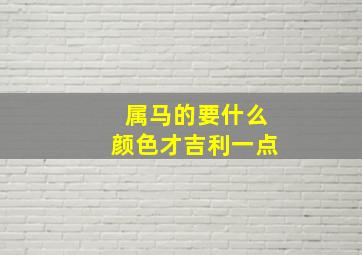 属马的要什么
颜色才吉利一点